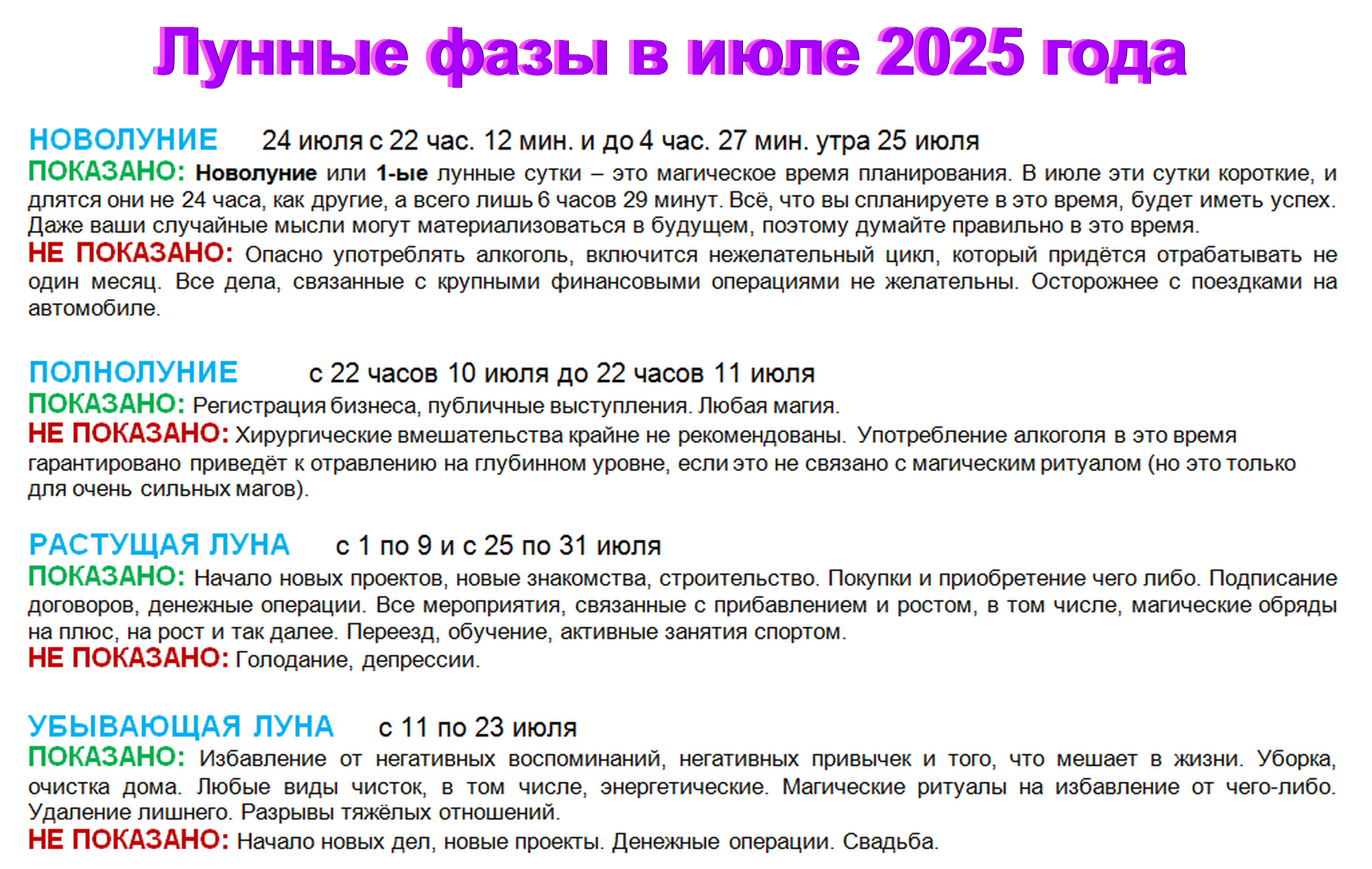 Лунные фазы в июле 2025 года

НОВОЛУНИЕ 24 июля с 22 час. 12 мин. и до 4 час. 27 мин. утра 25 июля
ПОКАЗАНО: Новолуние или 1-ые лунные сутки – это магическое время планирования. В июле эти сутки короткие, и длятся они не 24 часа, как другие, а всего лишь 6 часов 29 минут. Всё, что вы спланируете в это время, будет иметь успех. Даже ваши случайные мысли могут материализоваться в будущем, поэтому думайте правильно в это время.
НЕ ПОКАЗАНО: Опасно употреблять алкоголь, включится нежелательный цикл, который придётся отрабатывать не один месяц. Все дела, связанные с крупными финансовыми операциями не желательны. Осторожнее с поездками на автомобиле.

ПОЛНОЛУНИЕ с 22 часов 10 июля до 22 часов 11 июля
ПОКАЗАНО: Регистрация бизнеса, публичные выступления. Любая магия.
НЕ ПОКАЗАНО: Хирургические вмешательства крайне не рекомендованы. Употребление алкоголя в это время гарантировано приведёт к отравлению на глубинном уровне, если это не связано с магическим ритуалом (но это только для очень сильных магов).

РАСТУЩАЯ ЛУНА с 1 по 9 и с 25 по 31 июля
ПОКАЗАНО: Начало новых проектов, новые знакомства, строительство. Покупки и приобретение чего либо. Подписание договоров, денежные операции. Все мероприятия, связанные с прибавлением и ростом, в том числе, магические обряды на плюс, на рост и так далее. Переезд, обучение, активные занятия спортом.
НЕ ПОКАЗАНО: Голодание, депрессии.

УБЫВАЮЩАЯ ЛУНА с 11 по 23 июля
ПОКАЗАНО: Избавление от негативных воспоминаний, негативных привычек и того, что мешает в жизни. Уборка, очистка дома. Любые виды чисток, в том числе, энергетические. Магические ритуалы на избавление от чего-либо. Удаление лишнего. Разрывы тяжёлых отношений.
НЕ ПОКАЗАНО: Начало новых дел, новые проекты. Денежные операции. Свадьба.